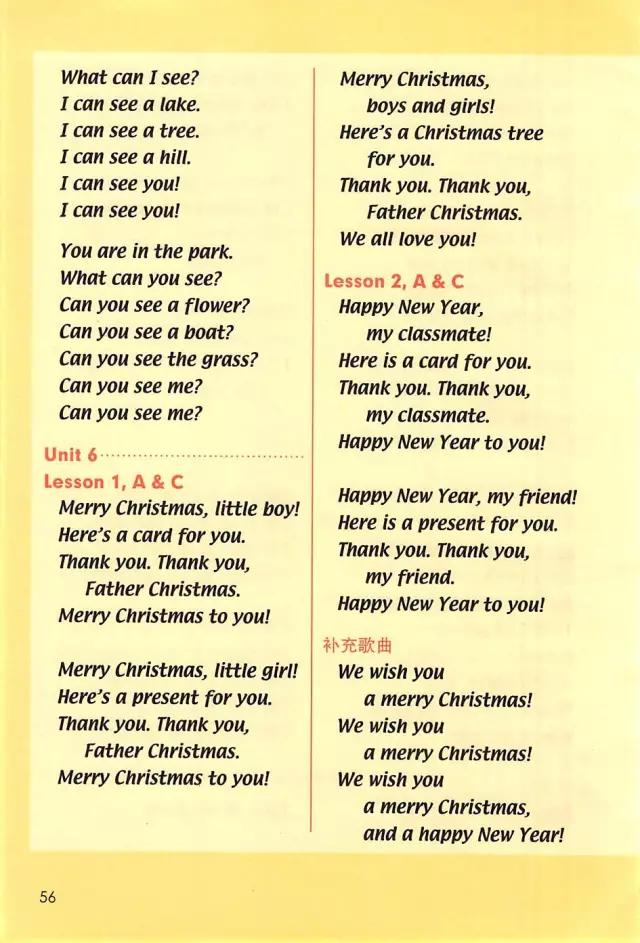 What can I see?
I can see a lake.
I can see a tree.
I can see a hill.
I can see you!
I can see you!

You are in the park.
What can you see?
Can you see a flower?
Can you see a boat?
Can you see the grass?
Can you see me?
Can you see me?

Unit 6

Lesson 1, A & C

Merry Christmas, little boy!
Here's a card for you.
Thank you. Thank you,
Father Christmas.
Merry Christmas to you!

Merry Christmas, little girl!
Here's a present for you.
Thank you. Thank you,
Father Christmas.
Merry Christmas to you!

Merry Christmas,
boys and girls!
Here's a Christmas tree
for you.
Thank you. Thank you,
Father Christmas.
We all love you!

Lesson 2, A & C

Happy New Year,
my classmate!
Here is a card for you.
Thank you. Thank you,
my classmate.
Happy New Year to you!

Happy New Year, my friend!
Here is a present for you.
Thank you. Thank you,
my friend.
Happy New Year to you!

补充歌曲

We wish you
a merry Christmas!
We wish you
a merry Christmas!
We wish you
a merry Christmas,
and a happy New Year!

56